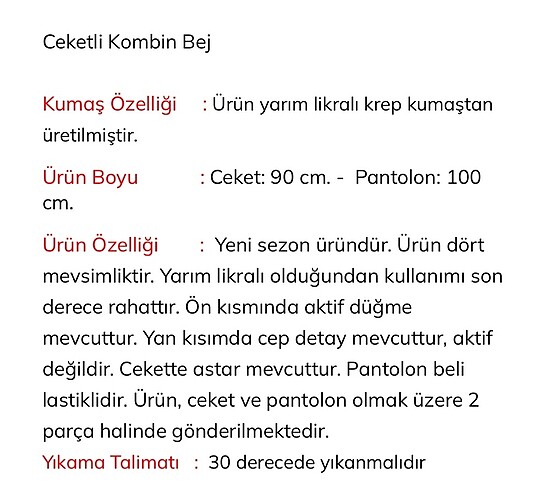 Ceketli Kombin Bej

Kumaş Özelliği : Ürün yarım likralı krep kumaştan üretilmiştir.

Ürün Boyu : Ceket: 90 cm. - Pantolon: 100 cm.

Ürün Özelliği : Yeni sezon üründür. Ürün dört mevsimliktir. Yarım likralı olduğundan kullanımı son derece rahattır. Ön kısmında aktif düğme mevcuttur. Yan kısımda cep detay mevcuttur, aktif değildir. Cekette astar mevcuttur. Pantolon beli lastiklidir. Ürün, ceket ve pantolon olmak üzere 2 parça halinde gönderilmektedir.

Yıkama Talimatı : 30 derecede yıkanmalıdır